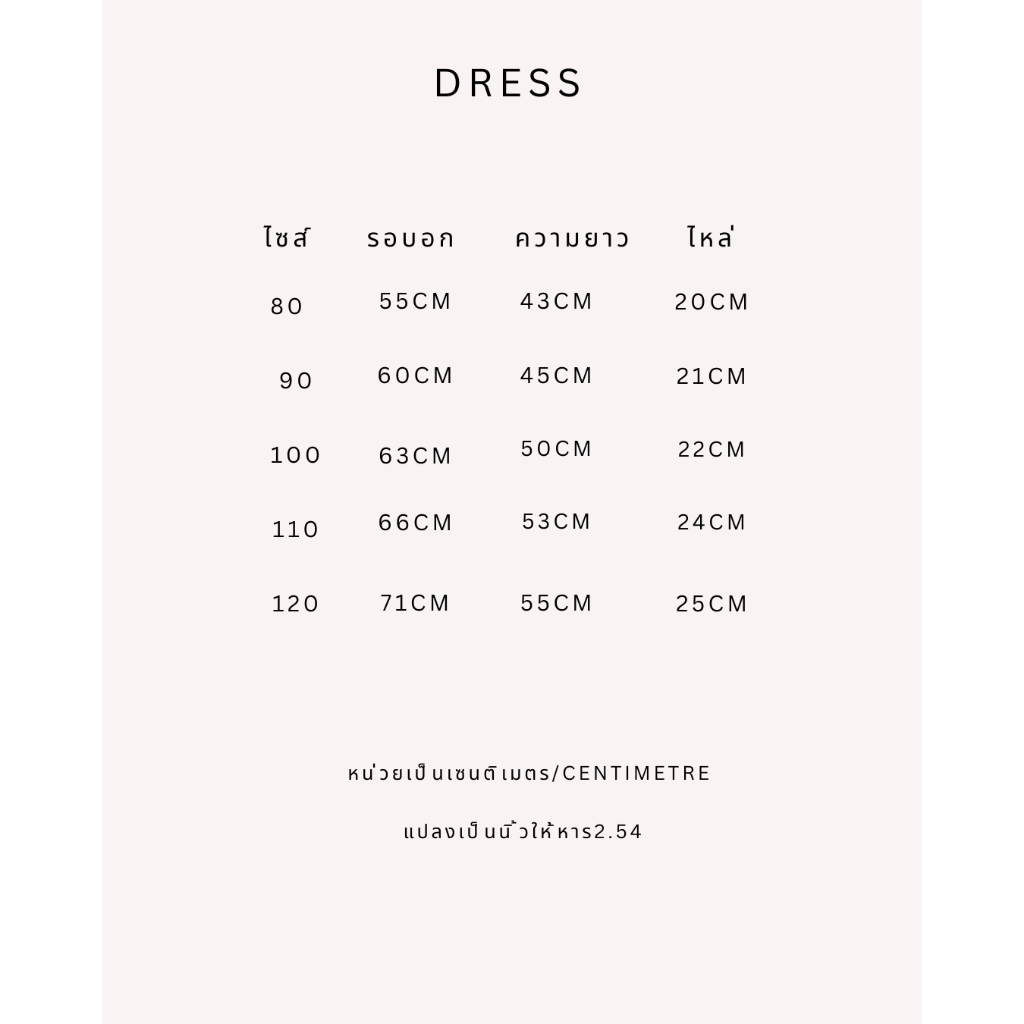 DRESS

| ไซส์ | รอบอก | ความยาว | ไหล่ |
|---|---|---|---|
| 80 | 55CM | 43CM | 20CM |
| 90 | 60CM | 45CM | 21CM |
| 100 | 63CM | 50CM | 22CM |
| 110 | 66CM | 53CM | 24CM |
| 120 | 71CM | 55CM | 25CM |

หน่วยเป็นเซนติเมตร/CENTIMETRE

แปลงเป็นนิ้วให้หาร2.54